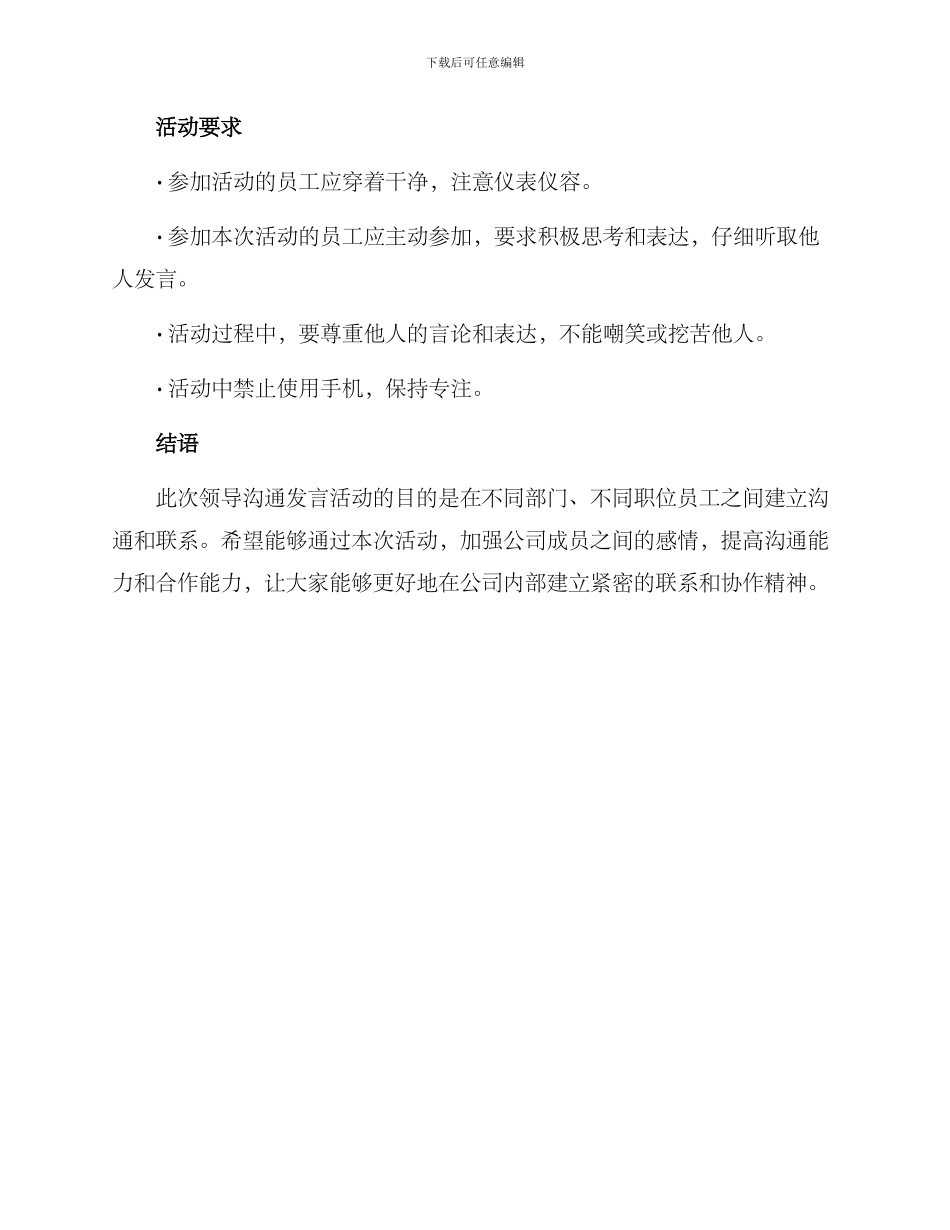 下载后可任意编辑

活动要求

· 参加活动的员工应穿着干净，注意仪表仪容。

· 参加本次活动的员工应主动参加，要求积极思考和表达，仔细听取他人发言。

· 活动过程中，要尊重他人的言论和表达，不能嘲笑或挖苦他人。

· 活动中禁止使用手机，保持专注。

结语

此次领导沟通发言活动的目的是在不同部门、不同职位员工之间建立沟通和联系。希望能够通过本次活动，加强公司成员之间的感情，提高沟通能力和合作能力，让大家能够更好地在公司内部建立紧密的联系和协作精神。